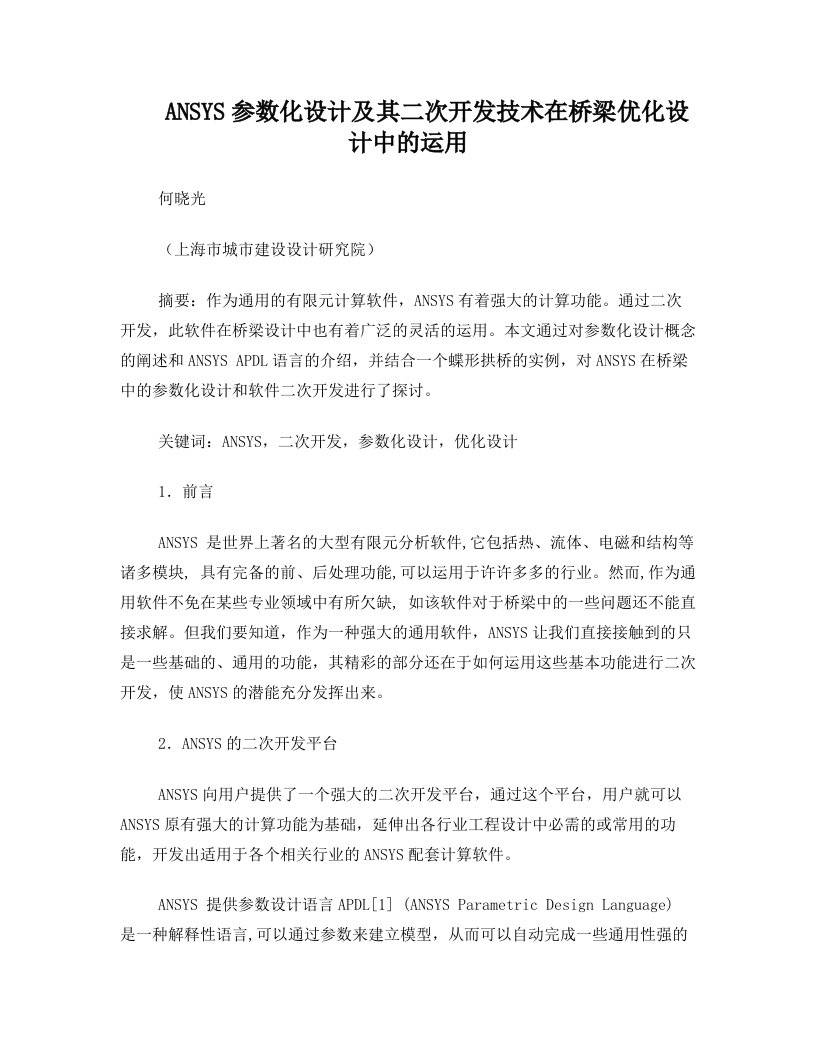 ANSYS参数化设计及其二次开发技术在桥梁优化设计中的运用

何晓光

（上海市城市建设设计研究院）

摘要：作为通用的有限元计算软件，ANSYS有着强大的计算功能。通过二次开发，此软件在桥梁设计中也有着广泛的灵活的运用。本文通过对参数化设计概念的阐述和ANSYS APDL语言的介绍，并结合一个蝶形拱桥的实例，对ANSYS在桥梁中的参数化设计和软件二次开发进行了探讨。

关键词：ANSYS，二次开发，参数化设计，优化设计

1．前言

ANSYS 是世界上著名的大型有限元分析软件,它包括热、流体、电磁和结构等诸多模块, 具有完备的前、后处理功能,可以运用于许许多多的行业。然而,作为通用软件不免在某些专业领域中有所欠缺, 如该软件对于桥梁中的一些问题还不能直接求解。但我们要知道，作为一种强大的通用软件，ANSYS让我们直接接触到的只是一些基础的、通用的功能，其精彩的部分还在于如何运用这些基本功能进行二次开发，使ANSYS的潜能充分发挥出来。

2．ANSYS的二次开发平台

ANSYS向用户提供了一个强大的二次开发平台，通过这个平台，用户就可以ANSYS原有强大的计算功能为基础，延伸出各行业工程设计中必需的或常用的功能，开发出适用于各个相关行业的ANSYS配套计算软件。

ANSYS 提供参数设计语言APDL[1] (ANSYS Parametric Design Language) 是一种解释性语言,可以通过参数来建立模型，从而可以自动完成一些通用性强的